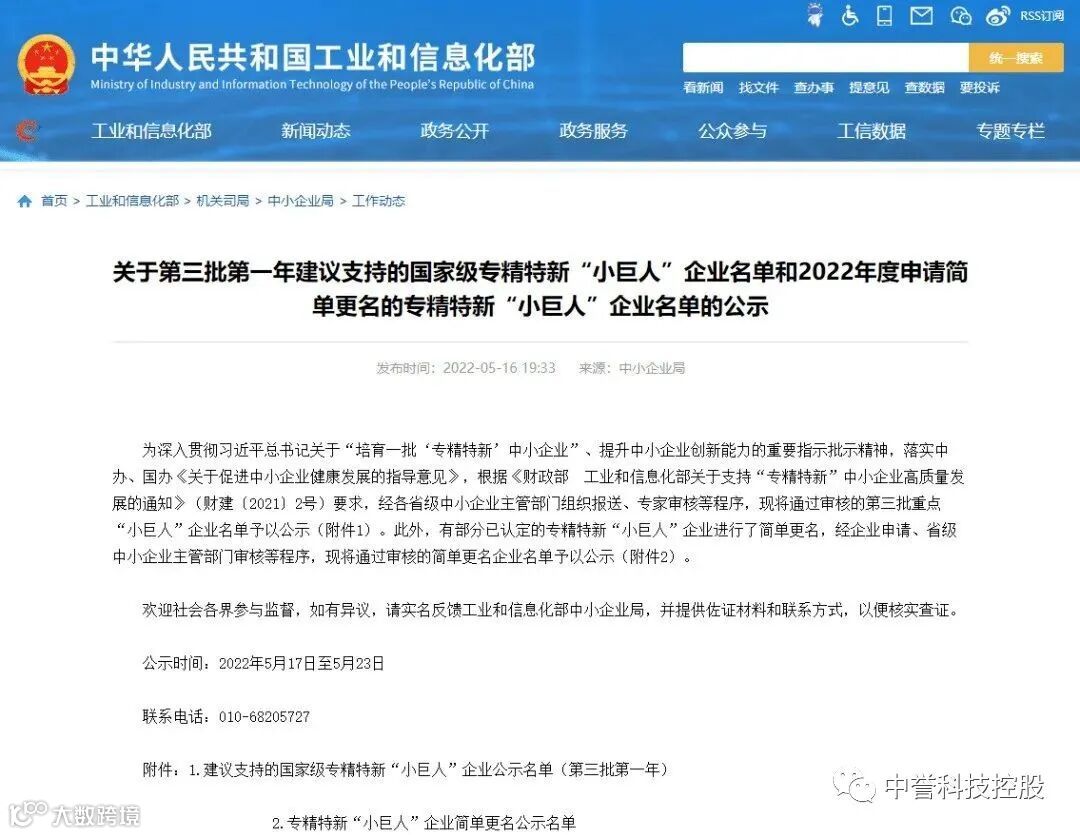 RSS订阅

中华人民共和国工业和信息化部
Ministry of Industry and Information Technology of the People's Republic of China

统一搜索

看新闻 找文件 查办事 提意见 查数据 要投诉

工业和信息化部 新闻动态 政务公开 政务服务 公众参与 工信数据 专题专栏

首页 > 工业和信息化部 > 机关司局 > 中小企业局 > 工作动态

关于第三批第一年建议支持的国家级专精特新“小巨人”企业名单和2022年度申请简单更名的专精特新“小巨人”企业名单的公示

发布时间：2022-05-16 19:33 来源：中小企业局

为深入贯彻习近平总书记关于“培育一批‘专精特新’中小企业”、提升中小企业创新能力的重要指示批示精神，落实中办、国办《关于促进中小企业健康发展的指导意见》，根据《财政部 工业和信息化部关于支持“专精特新”中小企业高质量发展的通知》（财建〔2021〕2号）要求，经各省级中小企业主管部门组织报送、专家审核等程序，现将通过审核的第三批重点“小巨人”企业名单予以公示（附件1）。此外，有部分已认定的专精特新“小巨人”企业进行了简单更名，经企业申请、省级中小企业主管部门审核等程序，现将通过审核的简单更名企业名单予以公示（附件2）。

欢迎社会各界参与监督，如有异议，请实名反馈工业和信息化部中小企业局，并提供佐证材料和联系方式，以便核实查证。

公示时间：2022年5月17日至5月23日

联系电话：010-68205727

附件：1.建议支持的国家级专精特新“小巨人”企业公示名单（第三批第一年）

2.专精特新“小巨人”企业简单更名公示名单

中誉科技控股

大数跨境